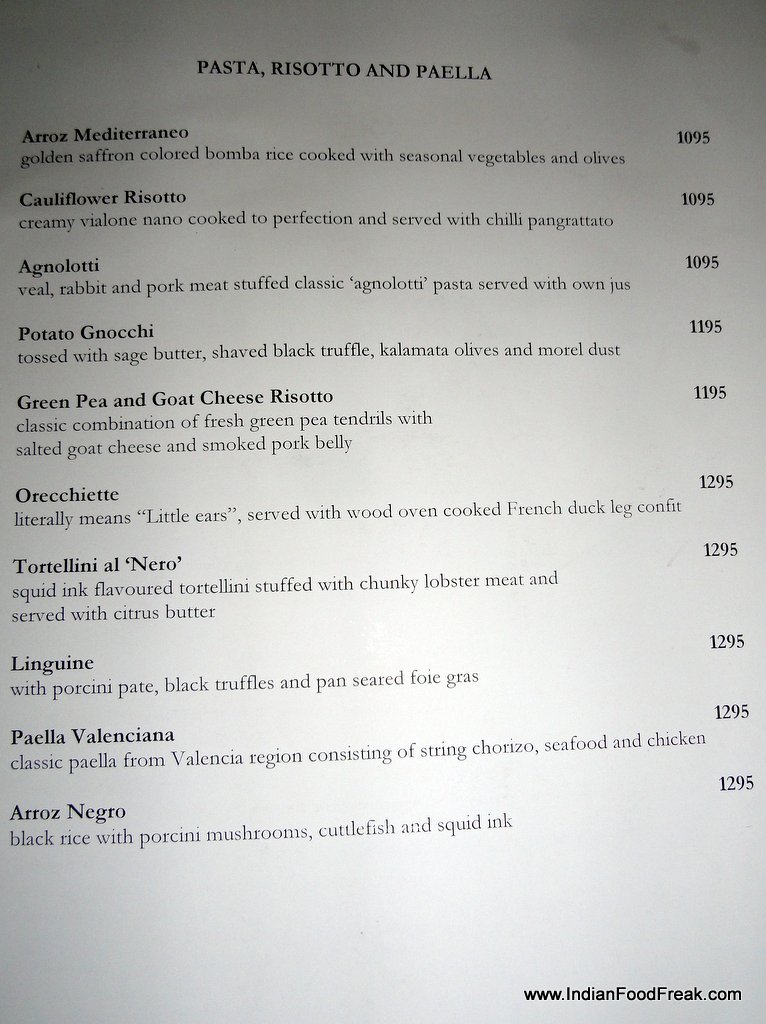 PASTA, RISOTTO AND PAELLA

Arroz Mediterraneo 1095
golden saffron colored bomba rice cooked with seasonal vegetables and olives

Cauliflower Risotto 1095
creamy vialone nano cooked to perfection and served with chilli pangrattato

Agnolotti 1095
veal, rabbit and pork meat stuffed classic 'agnolotti' pasta served with own jus

Potato Gnocchi 1195
tossed with sage butter, shaved black truffle, kalamata olives and morel dust

Green Pea and Goat Cheese Risotto 1195
classic combination of fresh green pea tendrils with salted goat cheese and smoked pork belly

Orecchiette 1295
literally means "Little ears", served with wood oven cooked French duck leg confit

Tortellini al 'Nero' 1295
squid ink flavoured tortellini stuffed with chunky lobster meat and served with citrus butter

Linguine 1295
with porcini pate, black truffles and pan seared foie gras

Paella Valenciana 1295
classic paella from Valencia region consisting of string chorizo, seafood and chicken

Arroz Negro 1295
black rice with porcini mushrooms, cuttlefish and squid ink

www.IndianFoodFreak.com